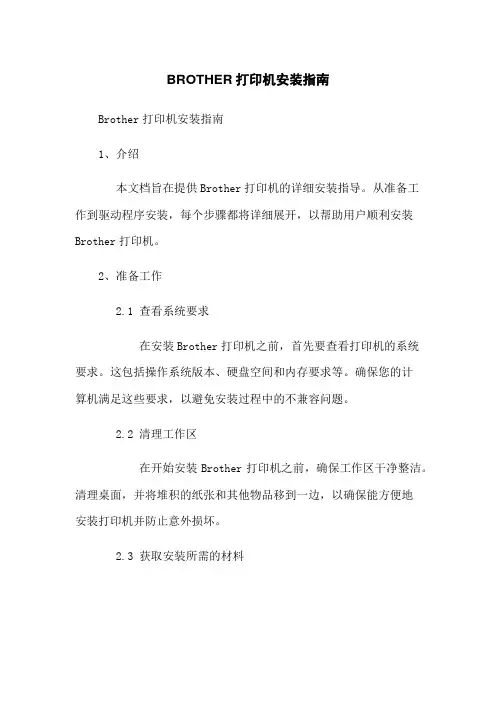 BROTHER 打印机安装指南

Brother 打印机安装指南

1、介绍

本文档旨在提供 Brother 打印机的详细安装指导。从准备工作到驱动程序安装，每个步骤都将详细展开，以帮助用户顺利安装 Brother 打印机。

2、准备工作

2.1 查看系统要求

在安装 Brother 打印机之前，首先要查看打印机的系统要求。这包括操作系统版本、硬盘空间和内存要求等。确保您的计算机满足这些要求，以避免安装过程中的不兼容问题。

2.2 清理工作区

在开始安装 Brother 打印机之前，确保工作区干净整洁。清理桌面，并将堆积的纸张和其他物品移到一边，以确保能方便地安装打印机并防止意外损坏。

2.3 获取安装所需的材料